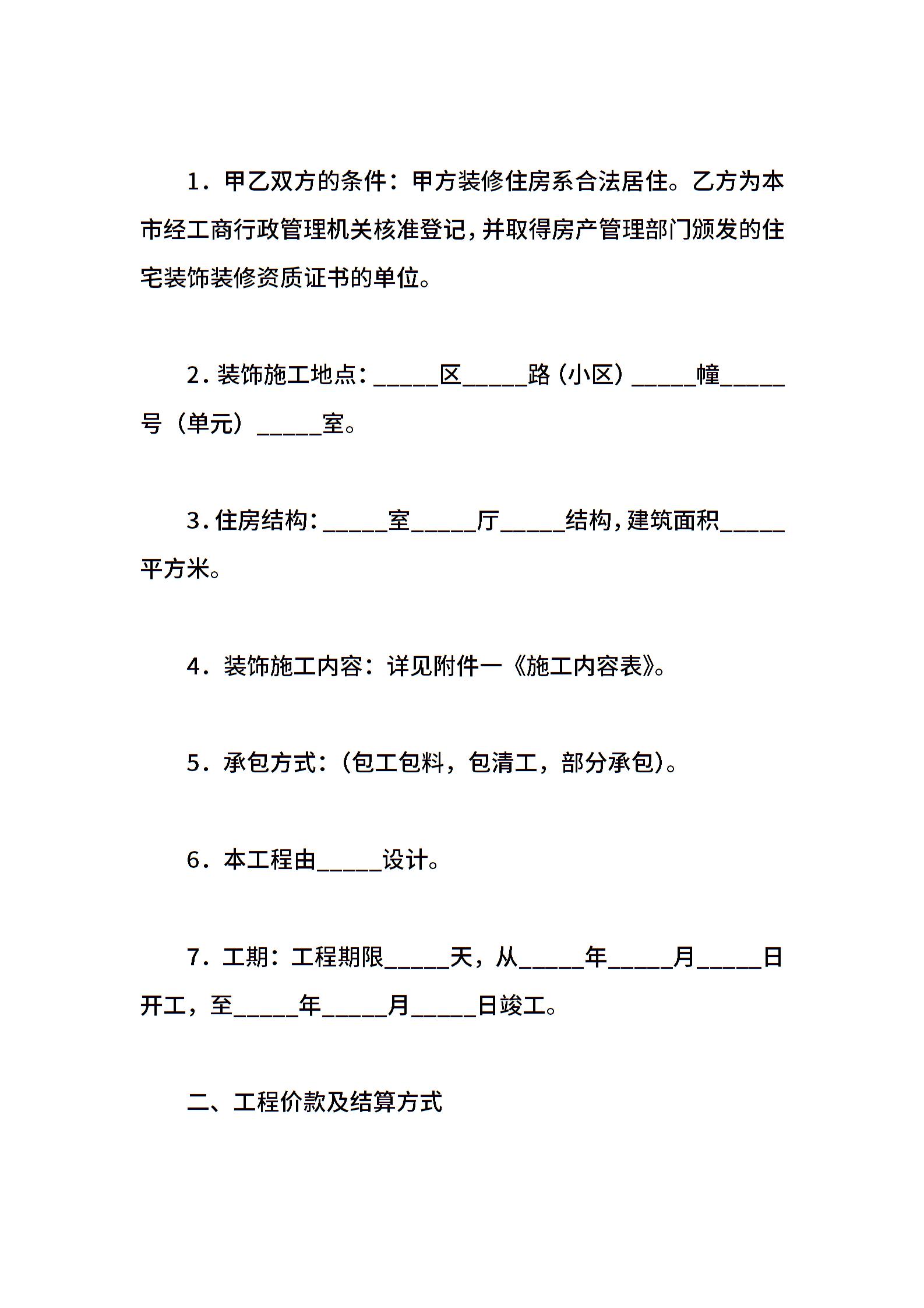 1．甲乙双方的条件：甲方装修住房系合法居住。乙方为本市经工商行政管理机关核准登记，并取得房产管理部门颁发的住宅装饰装修资质证书的单位。

2．装饰施工地点：_____区_____路（小区）_____幢_____号（单元）_____室。

3．住房结构：_____室_____厅_____结构，建筑面积_____平方米。

4．装饰施工内容：详见附件一《施工内容表》。

5．承包方式：（包工包料，包清工，部分承包）。

6．本工程由_____设计。

7．工期：工程期限_____天，从_____年_____月_____日开工，至_____年_____月_____日竣工。

二、工程价款及结算方式